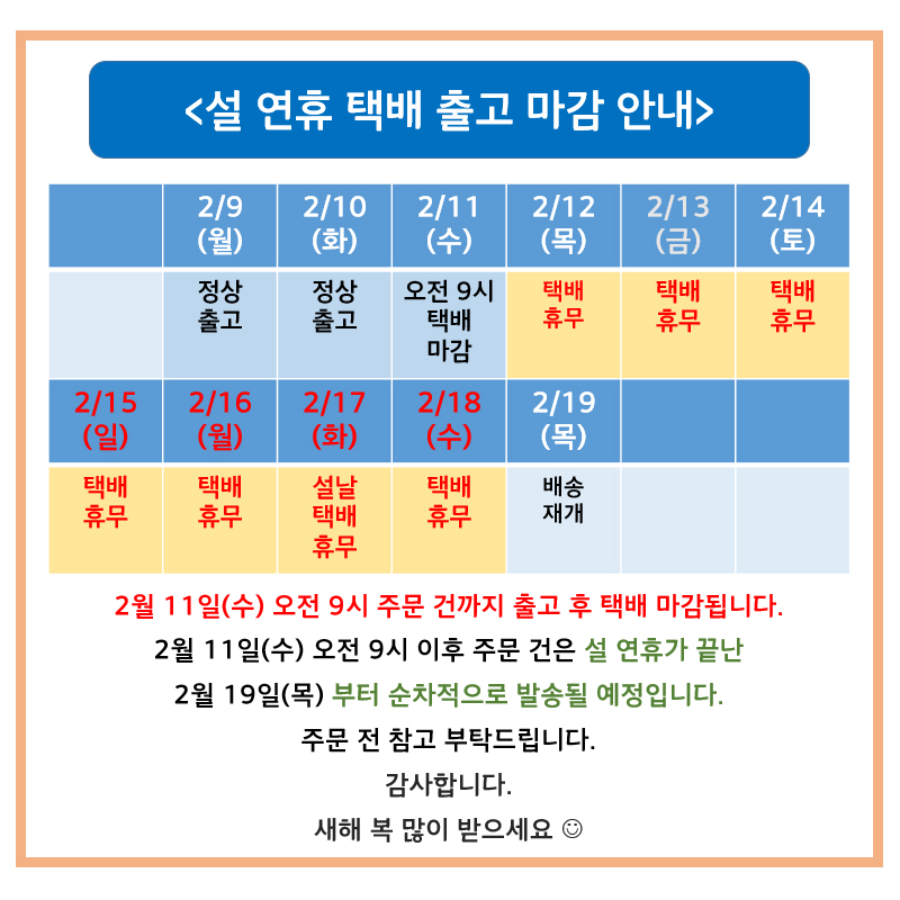 <설 연휴 택배 출고 마감 안내>

|  | 2/9 (월) | 2/10 (화) | 2/11 (수) | 2/12 (목) | 2/13 (금) | 2/14 (토) |
|---|---|---|---|---|---|---|
|  | 정상 출고 | 정상 출고 | 오전 9시 택배 마감 | 택배 휴무 | 택배 휴무 | 택배 휴무 |
| 2/15 (일) | 2/16 (월) | 2/17 (화) | 2/18 (수) | 2/19 (목) |  |  |
| 택배 휴무 | 택배 휴무 | 설날 택배 휴무 | 택배 휴무 | 배송 재개 |  |  |

2월 11일(수) 오전 9시 주문 건까지 출고 후 택배 마감됩니다.

2월 11일(수) 오전 9시 이후 주문 건은 설 연휴가 끝난

2월 19일(목) 부터 순차적으로 발송될 예정입니다.

주문 전 참고 부탁드립니다.

감사합니다.

새해 복 많이 받으세요 ☺